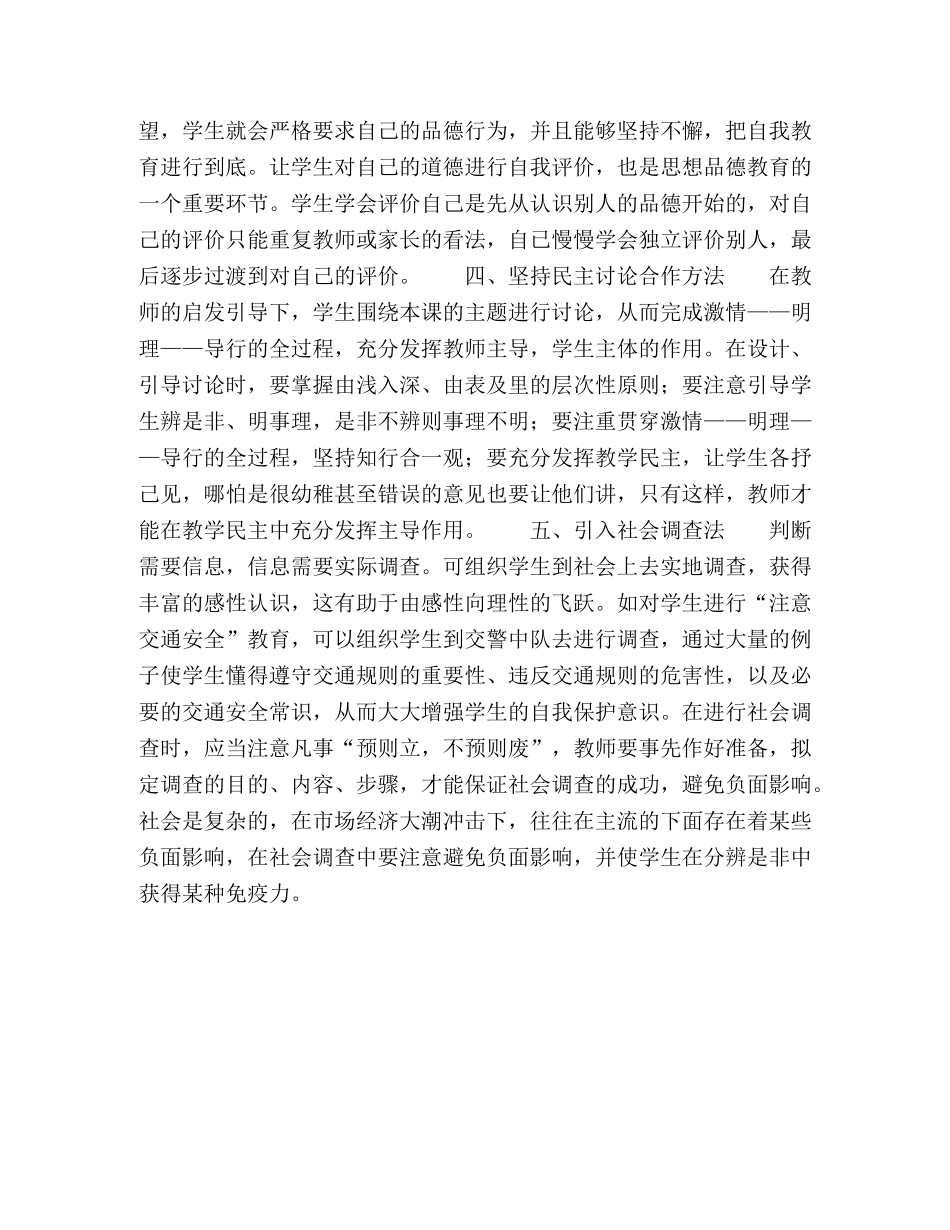 望，学生就会严格要求自己的品德行为，并且能够坚持不懈，把自我教育进行到底。让学生对自己的道德进行自我评价，也是思想品德教育的一个重要环节。学生学会评价自己是先从认识别人的品德开始的，对自己的评价只能重复教师或家长的看法，自己慢慢学会独立评价别人，最后逐步过渡到对自己的评价。　　四、坚持民主讨论合作方法　　在教师的启发引导下，学生围绕本课的主题进行讨论，从而完成激情——明理——导行的全过程，充分发挥教师主导，学生主体的作用。在设计、引导讨论时，要掌握由浅入深、由表及里的层次性原则；要注意引导学生辨是非、明事理，是非不辨则事理不明；要注重贯穿激情——明理——导行的全过程，坚持知行合一观；要充分发挥教学民主，让学生各抒己见，哪怕是很幼稚甚至错误的意见也要让他们讲，只有这样，教师才能在教学民主中充分发挥主导作用。　　五、引入社会调查法　　判断需要信息，信息需要实际调查。可组织学生到社会上去实地调查，获得丰富的感性认识，这有助于由感性向理性的飞跃。如对学生进行“注意交通安全”教育，可以组织学生到交警中队去进行调查，通过大量的例子使学生懂得遵守交通规则的重要性、违反交通规则的危害性，以及必要的交通安全常识，从而大大增强学生的自我保护意识。在进行社会调查时，应当注意凡事“预则立，不预则废”，教师要事先作好准备，拟定调查的目的、内容、步骤，才能保证社会调查的成功，避免负面影响。社会是复杂的，在市场经济大潮冲击下，往往在主流的下面存在着某些负面影响，在社会调查中要注意避免负面影响，并使学生在分辨是非中获得某种免疫力。